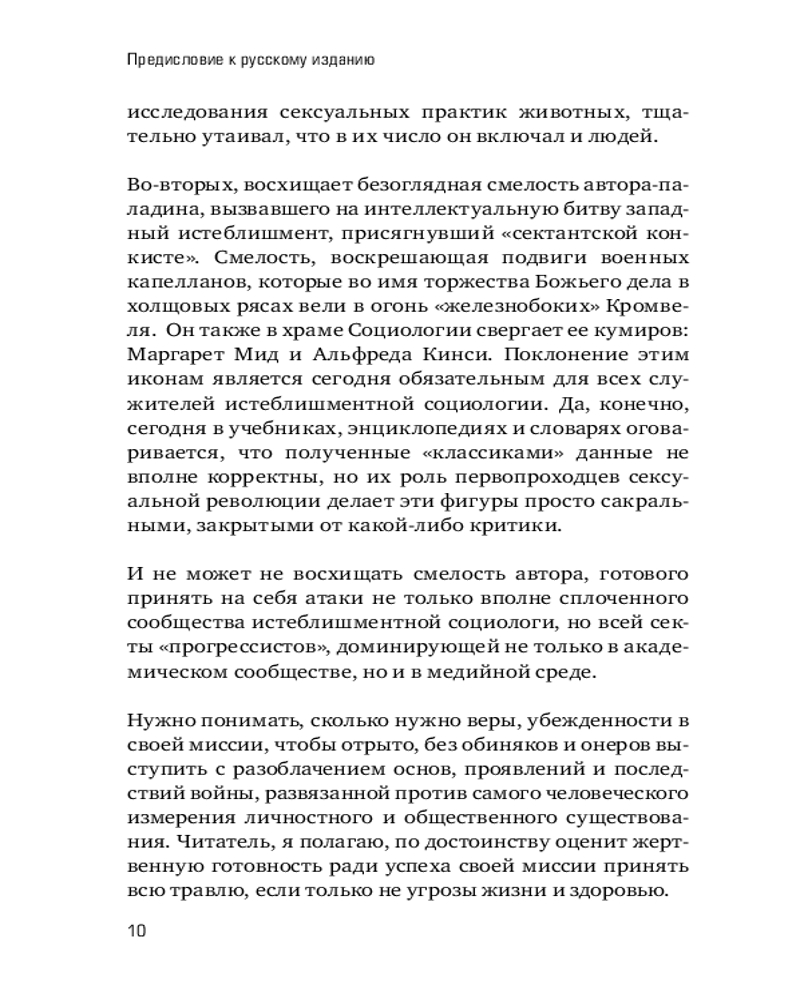 Предисловие к русскому изданию

исследования сексуальных практик животных, тщательно утаивал, что в их число он включал и людей.

Во-вторых, восхищает безоглядная смелость автора-паладина, вызвавшего на интеллектуальную битву западный истеблишмент, присягнувший «сектантской конкисте». Смелость, воскрешающая подвиги военных капелланов, которые во имя торжества Божьего дела в холщовых рясах вели в огонь «железнобоких» Кромвеля. Он также в храме Социологии свергает ее кумиров: Маргарет Мид и Альфреда Кинси. Поклонение этим иконам является сегодня обязательным для всех служителей истеблишментной социологии. Да, конечно, сегодня в учебниках, энциклопедиях и словарях оговаривается, что полученные «классиками» данные не вполне корректны, но их роль первопроходцев сексуальной революции делает эти фигуры просто сакральными, закрытыми от какой-либо критики.

И не может не восхищать смелость автора, готового принять на себя атаки не только вполне сплоченного сообщества истеблишментной социологи, но всей секты «прогрессистов», доминирующей не только в академическом сообществе, но и в медийной среде.

Нужно понимать, сколько нужно веры, убежденности в своей миссии, чтобы отрыто, без обиняков и онеров выступить с разоблачением основ, проявлений и последствий войны, развязанной против самого человеческого измерения личностного и общественного существования. Читатель, я полагаю, по достоинству оценит жертвенную готовность ради успеха своей миссии принять всю травлю, если только не угрозы жизни и здоровью.

10